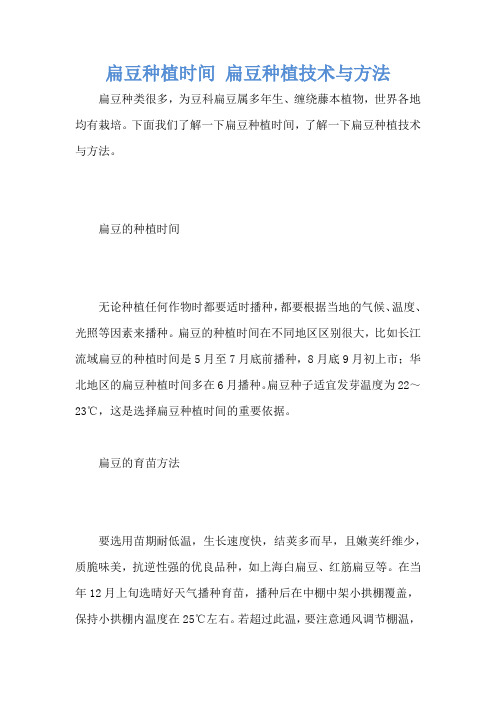 扁豆种植时间 扁豆种植技术与方法

扁豆种类很多，为豆科扁豆属多年生、缠绕藤本植物，世界各地均有栽培。下面我们了解一下扁豆种植时间，了解一下扁豆种植技术与方法。

扁豆的种植时间

无论种植任何作物时都要适时播种，都要根据当地的气候、温度、光照等因素来播种。扁豆的种植时间在不同地区区别很大，比如长江流域扁豆的种植时间是5月至7月底前播种，8月底9月初上市；华北地区的扁豆种植时间多在6月播种。扁豆种子适宜发芽温度为22～23℃，这是选择扁豆种植时间的重要依据。

扁豆的育苗方法

要选用苗期耐低温，生长速度快，结荚多而早，且嫩荚纤维少，质脆味美，抗逆性强的优良品种，如上海白扁豆、红筋扁豆等。在当年12月上旬选晴好天气播种育苗，播种后在中棚中架小拱棚覆盖，保持小拱棚内温度在25℃左右。若超过此温，要注意通风调节棚温，